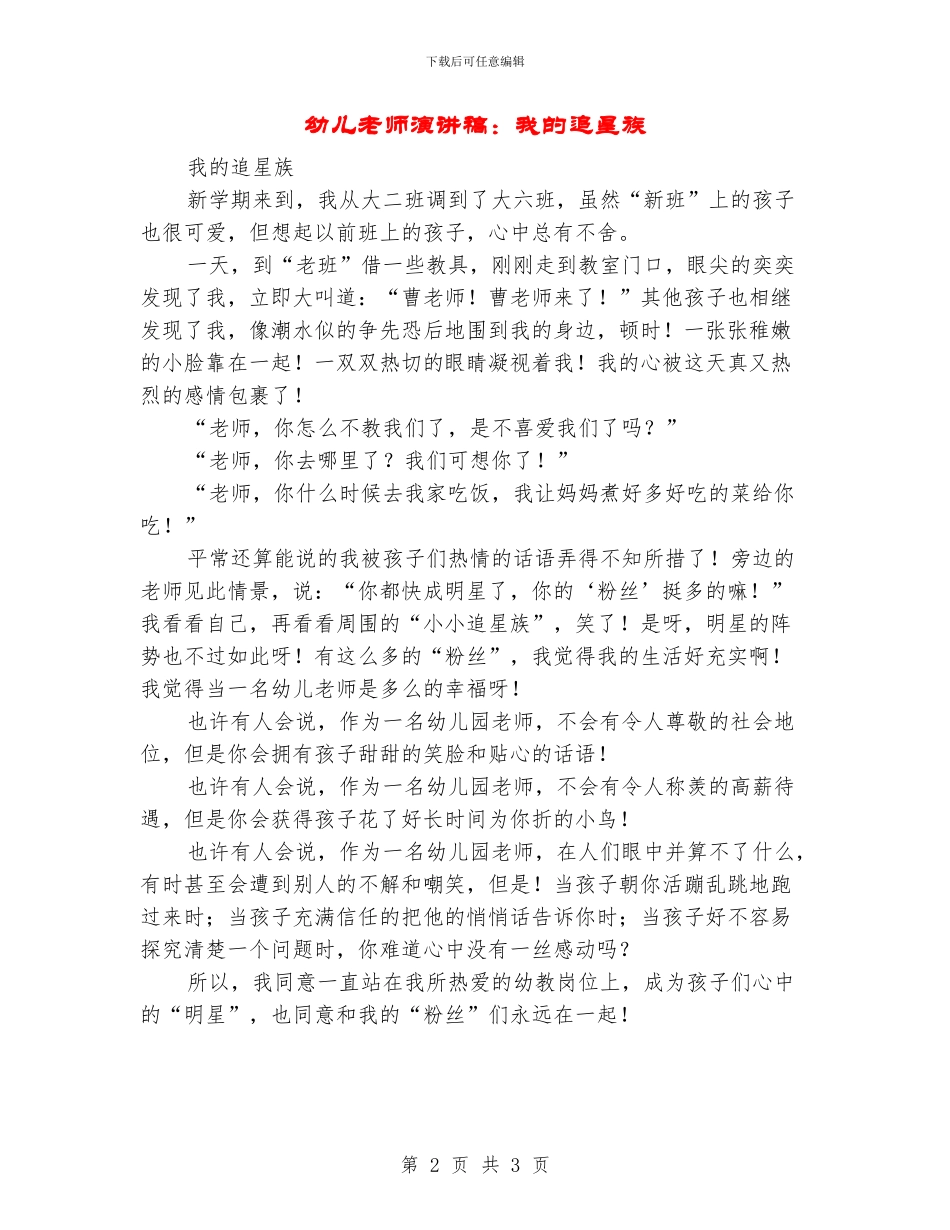 下载后可任意编辑

幼儿老师演讲稿：我的追星族

我的追星族

新学期来到，我从大二班调到了大六班，虽然“新班”上的孩子也很可爱，但想起以前班上的孩子，心中总有不舍。

一天，到“老班”借一些教具，刚刚走到教室门口，眼尖的奕奕发现了我，立即大叫道：“曹老师！曹老师来了！”其他孩子也相继发现了我，像潮水似的争先恐后地围到我的身边，顿时！一张张稚嫩的小脸靠在一起！一双双热切的眼睛凝视着我！我的心被这天真又热烈的感情包裹了！

“老师，你怎么不教我们了，是不喜爱我们了吗？”

“老师，你去哪里了？我们可想你了！”

“老师，你什么时候去我家吃饭，我让妈妈煮好多好吃的菜给你吃！”

平常还算能说的我被孩子们热情的话语弄得不知所措了！旁边的老师见此情景，说：“你都快成明星了，你的‘粉丝’挺多的嘛！”我看看自己，再看看周围的“小小追星族”，笑了！是呀，明星的阵势也不过如此呀！有这么多的“粉丝”，我觉得我的生活好充实啊！我觉得当一名幼儿老师是多么的幸福呀！

也许有人会说，作为一名幼儿园老师，不会有令人尊敬的社会地位，但是你会拥有孩子甜甜的笑脸和贴心的话语！

也许有人会说，作为一名幼儿园老师，不会有令人称羡的高薪待遇，但是你会获得孩子花了好长时间为你折的小鸟！

也许有人会说，作为一名幼儿园老师，在人们眼中并算不了什么，有时甚至会遭到别人的不解和嘲笑，但是！当孩子朝你活蹦乱跳地跑过来时；当孩子充满信任的把他的悄悄话告诉你时；当孩子好不容易探究清楚一个问题时，你难道心中没有一丝感动吗？

所以，我同意一直站在我所热爱的幼教岗位上，成为孩子们心中的“明星”，也同意和我的“粉丝”们永远在一起！

第 2 页 共 3 页